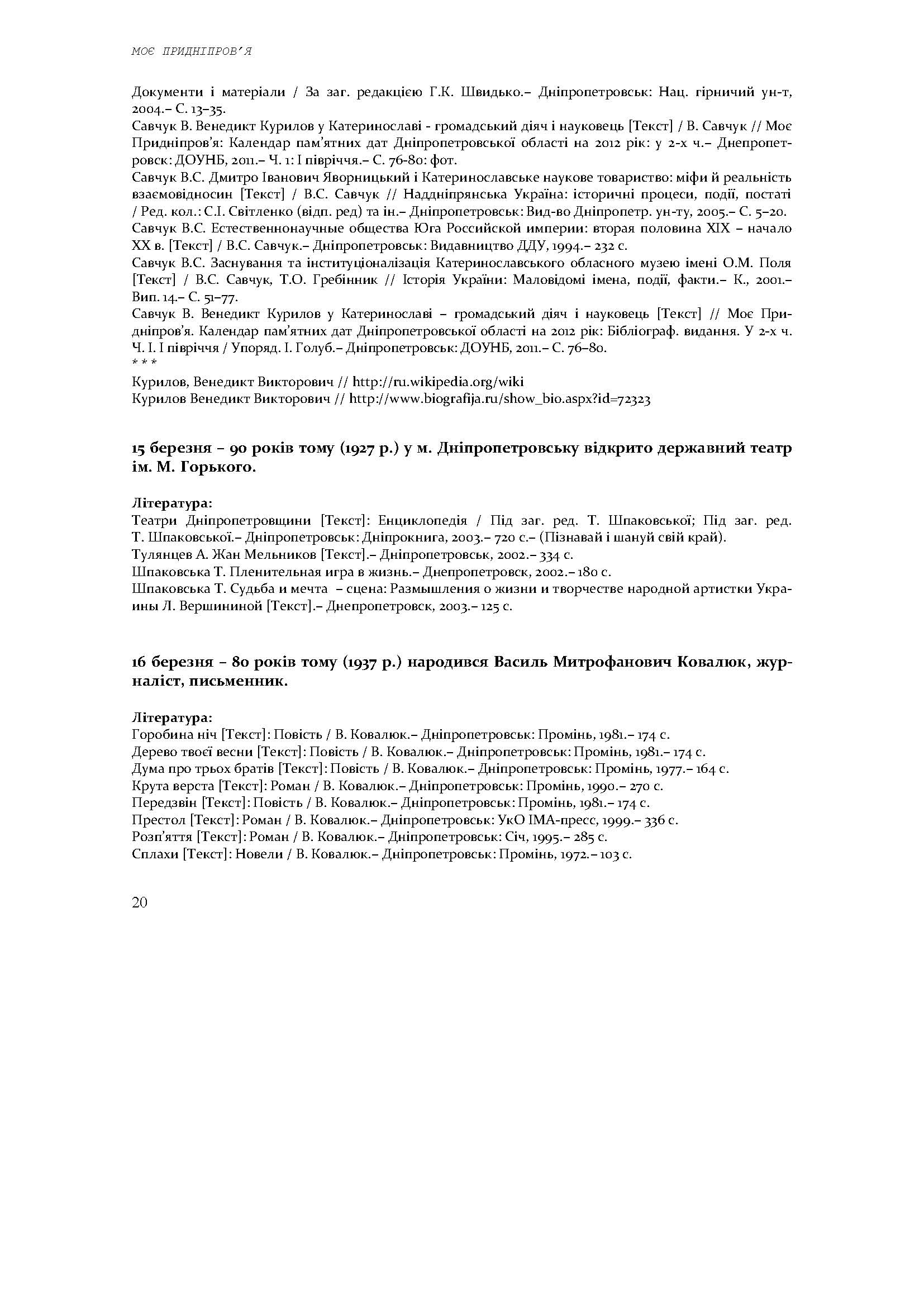 МОЄ ПРИДНІПРОВ'Я

Документи і матеріали / За заг. редакцією Г.К. Швидько.– Дніпропетровськ: Нац. гірничий ун-т, 2004.– С. 13–35.
Савчук В. Венедикт Курилов у Катеринославі - громадський діяч і науковець [Текст] / В. Савчук // Моє Придніпров'я: Календар пам'ятних дат Дніпропетровської області на 2012 рік: у 2-х ч.– Днепропетровск: ДОУНБ, 2011.– Ч. 1: І півріччя.– С. 76-80: фот.
Савчук В.С. Дмитро Іванович Яворницький і Катеринославське наукове товариство: міфи й реальність взаємовідносин [Текст] / В.С. Савчук // Наддніпрянська Україна: історичні процеси, події, постаті / Ред. кол.: С.І. Світленко (відп. ред) та ін.– Дніпропетровськ: Вид-во Дніпропетр. ун-ту, 2005.– С. 5–20.
Савчук В.С. Естественнонаучные общества Юга Российской империи: вторая половина XIX – начало XX в. [Текст] / В.С. Савчук.– Дніпропетровськ: Видавництво ДДУ, 1994.– 232 с.
Савчук В.С. Заснування та інституціоналізація Катеринославського обласного музею імені О.М. Поля [Текст] / В.С. Савчук, Т.О. Гребінник // Історія України: Маловідомі імена, події, факти.– К., 2001.– Вип. 14.– С. 51–77.
Савчук В. Венедикт Курилов у Катеринославі – громадський діяч і науковець [Текст] // Моє Придніпров'я. Календар пам'ятних дат Дніпропетровської області на 2012 рік: Бібліограф. видання. У 2-х ч. Ч. І. І півріччя / Упоряд. І. Голуб.– Дніпропетровськ: ДОУНБ, 2011.– С. 76–80.
* * *
Курилов, Венедикт Викторович // http://ru.wikipedia.org/wiki
Курилов Венедикт Викторович // http://www.biografija.ru/show_bio.aspx?id=72323

15 березня – 90 років тому (1927 р.) у м. Дніпропетровську відкрито державний театр ім. М. Горького.

Література:
Театри Дніпропетровщини [Текст]: Енциклопедія / Під заг. ред. Т. Шпаковської; Під заг. ред. Т. Шпаковської.– Дніпропетровськ: Дніпрокнига, 2003.– 720 с.– (Пізнавай і шануй свій край).
Тулянцев А. Жан Мельников [Текст].– Дніпропетровськ, 2002.– 334 с.
Шпаковська Т. Пленительная игра в жизнь.– Днепропетровск, 2002.– 180 с.
Шпаковська Т. Судьба и мечта – сцена: Размышления о жизни и творчестве народной артистки Украины Л. Вершининой [Текст].– Днепропетровск, 2003.– 125 с.

16 березня – 80 років тому (1937 р.) народився Василь Митрофанович Ковалюк, журналіст, письменник.

Література:
Горобина ніч [Текст]: Повість / В. Ковалюк.– Дніпропетровськ: Промінь, 1981.– 174 с.
Дерево твоєї весни [Текст]: Повість / В. Ковалюк.– Дніпропетровськ: Промінь, 1981.– 174 с.
Дума про трьох братів [Текст]: Повість / В. Ковалюк.– Дніпропетровськ: Промінь, 1977.– 164 с.
Крута верста [Текст]: Роман / В. Ковалюк.– Дніпропетровськ: Промінь, 1990.– 270 с.
Передзвін [Текст]: Повість / В. Ковалюк.– Дніпропетровськ: Промінь, 1981.– 174 с.
Престол [Текст]: Роман / В. Ковалюк.– Дніпропетровськ: УкО ІМА-пресс, 1999.– 336 с.
Розп'яття [Текст]: Роман / В. Ковалюк.– Дніпропетровськ: Січ, 1995.– 285 с.
Сплахи [Текст]: Новели / В. Ковалюк.– Дніпропетровськ: Промінь, 1972.– 103 с.

20